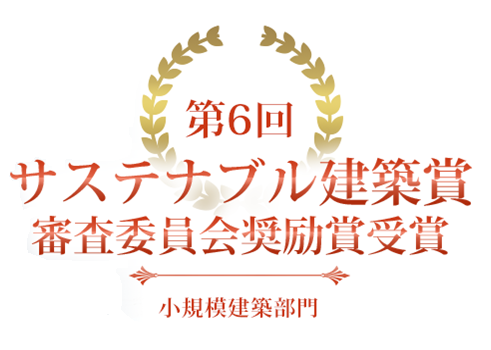 第6回
サステナブル建築賞
審査委員会奨励賞受賞

小規模建築部門